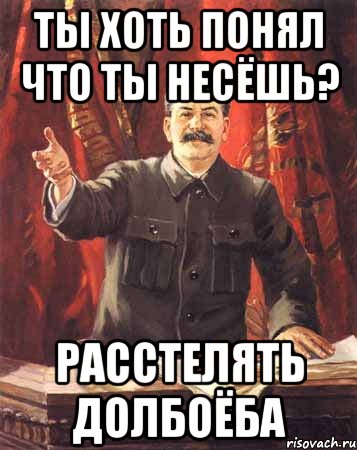 ТЫ ХОТЬ ПОНЯЛ ЧТО ТЫ НЕСЁШЬ?

РАССТЕЛЯТЬ ДОЛБОЁБА

risovach.ru